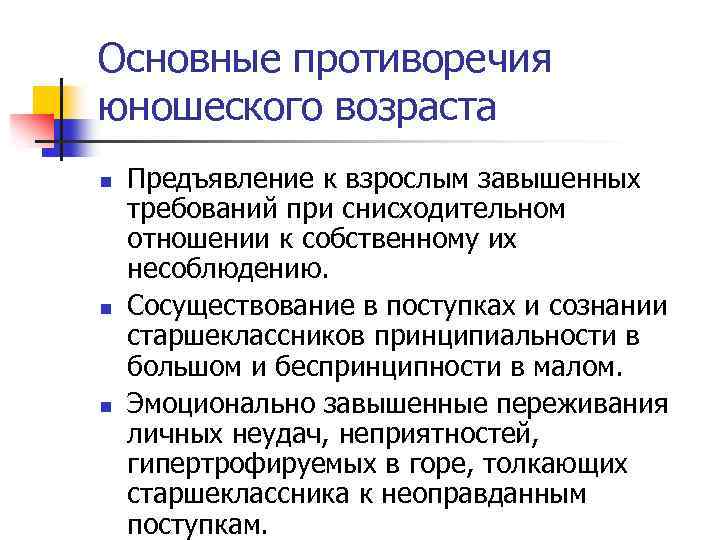 Основные противоречия юношеского возраста

• Предъявление к взрослым завышенных требований при снисходительном отношении к собственному их несоблюдению.

• Сосуществование в поступках и сознании старшеклассников принципиальности в большом и беспринципности в малом.

• Эмоционально завышенные переживания личных неудач, неприятностей, гипертрофируемых в горе, толкающих старшеклассника к неоправданным поступкам.